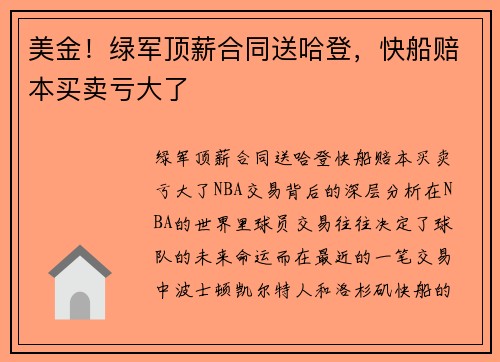 美金！绿军顶薪合同送哈登，快船赔本买卖亏大了

绿军顶薪合同送哈登快船赔本买卖亏大了NBA交易背后的深层分析在NBA的世界里球员交易往往决定了球队的未来命运而在最近的一笔交易中波士顿凯尔特人和洛杉矶快船的